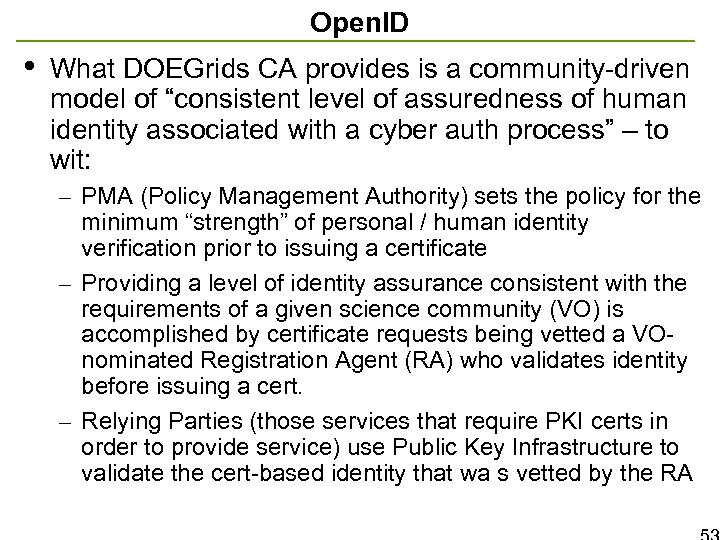 OpenID

• What DOEGrids CA provides is a community-driven model of “consistent level of assuredness of human identity associated with a cyber auth process” – to wit:

– PMA (Policy Management Authority) sets the policy for the minimum “strength” of personal / human identity verification prior to issuing a certificate

– Providing a level of identity assurance consistent with the requirements of a given science community (VO) is accomplished by certificate requests being vetted a VO-nominated Registration Agent (RA) who validates identity before issuing a cert.

– Relying Parties (those services that require PKI certs in order to provide service) use Public Key Infrastructure to validate the cert-based identity that wa s vetted by the RA

53